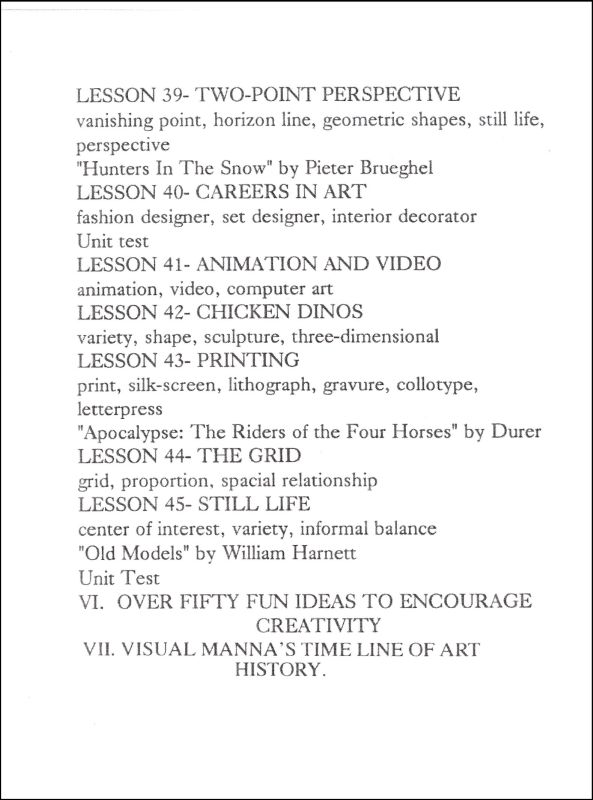 LESSON 39- TWO-POINT PERSPECTIVE
vanishing point, horizon line, geometric shapes, still life, perspective
"Hunters In The Snow" by Pieter Brueghel
LESSON 40- CAREERS IN ART
fashion designer, set designer, interior decorator
Unit test
LESSON 41- ANIMATION AND VIDEO
animation, video, computer art
LESSON 42- CHICKEN DINOS
variety, shape, sculpture, three-dimensional
LESSON 43- PRINTING
print, silk-screen, lithograph, gravure, collotype, letterpress
"Apocalypse: The Riders of the Four Horses" by Durer
LESSON 44- THE GRID
grid, proportion, spacial relationship
LESSON 45- STILL LIFE
center of interest, variety, informal balance
"Old Models" by William Harnett
Unit Test
VI. OVER FIFTY FUN IDEAS TO ENCOURAGE CREATIVITY
VII. VISUAL MANNA'S TIME LINE OF ART HISTORY.